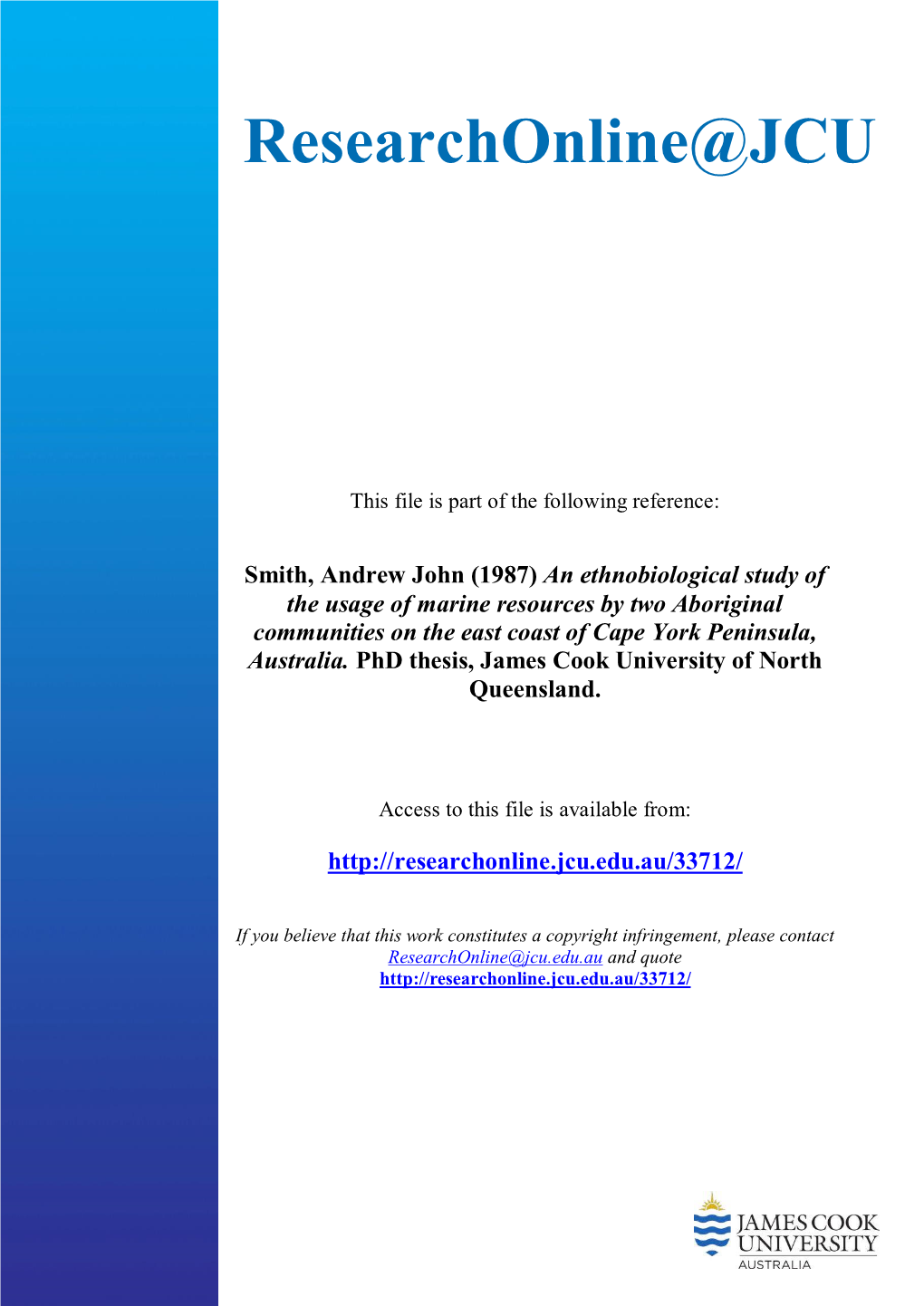 ResearchOnline@JCU

This file is part of the following reference:

Smith, Andrew John (1987) An ethnobiological study of the usage of marine resources by two Aboriginal communities on the east coast of Cape York Peninsula, Australia. PhD thesis, James Cook University of North Queensland.

Access to this file is available from:

http://researchonline.jcu.edu.au/33712/

If you believe that this work constitutes a copyright infringement, please contact ResearchOnline@jcu.edu.au and quote http://researchonline.jcu.edu.au/33712/

JAMES COOK UNIVERSITY AUSTRALIA